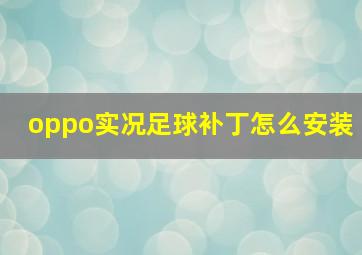 oppo实况足球补丁怎么安装